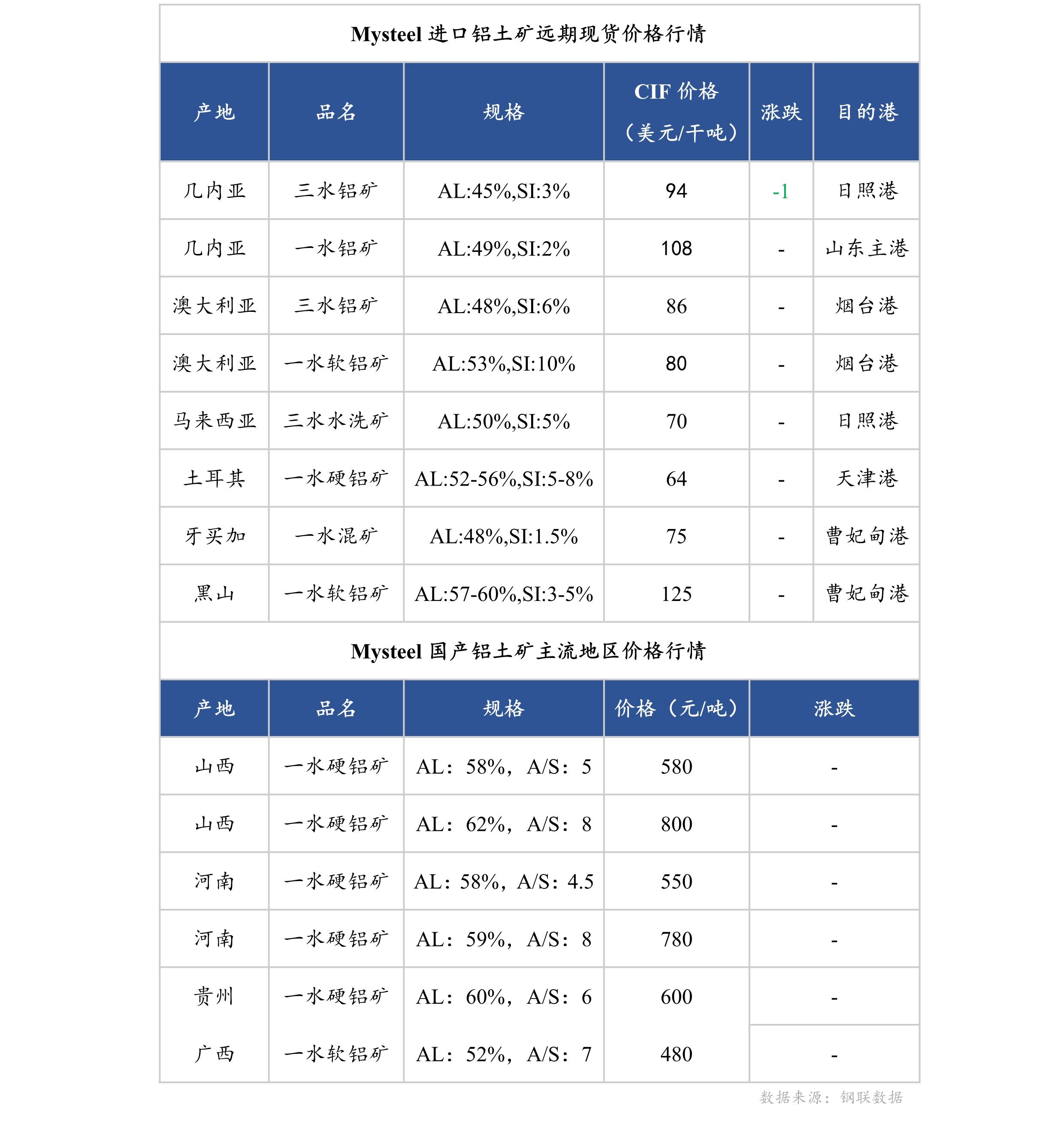 Mysteel 进口铝土矿远期现货价格行情

| 产地 | 品名 | 规格 | CIF 价格（美元/干吨） | 涨跌 | 目的港 |
|---|---|---|---|---|---|
| 几内亚 | 三水铝矿 | AL:45%,SI:3% | 94 | -1 | 日照港 |
| 几内亚 | 一水铝矿 | AL:49%,SI:2% | 108 | - | 山东主港 |
| 澳大利亚 | 三水铝矿 | AL:48%,SI:6% | 86 | - | 烟台港 |
| 澳大利亚 | 一水软铝矿 | AL:53%,SI:10% | 80 | - | 烟台港 |
| 马来西亚 | 三水水洗矿 | AL:50%,SI:5% | 70 | - | 日照港 |
| 土耳其 | 一水硬铝矿 | AL:52-56%,SI:5-8% | 64 | - | 天津港 |
| 牙买加 | 一水混矿 | AL:48%,SI:1.5% | 75 | - | 曹妃甸港 |
| 黑山 | 一水软铝矿 | AL:57-60%,SI:3-5% | 125 | - | 曹妃甸港 |

Mysteel 国产铝土矿主流地区价格行情

| 产地 | 品名 | 规格 | 价格（元/吨） | 涨跌 |
|---|---|---|---|---|
| 山西 | 一水硬铝矿 | AL：58%，A/S：5 | 580 | - |
| 山西 | 一水硬铝矿 | AL：62%，A/S：8 | 800 | - |
| 河南 | 一水硬铝矿 | AL：58%，A/S：4.5 | 550 | - |
| 河南 | 一水硬铝矿 | AL：59%，A/S：8 | 780 | - |
| 贵州 | 一水硬铝矿 | AL：60%，A/S：6 | 600 | - |
| 广西 | 一水软铝矿 | AL：52%，A/S：7 | 480 | - |

数据来源：钢联数据